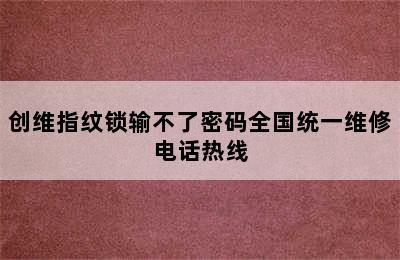 创维指纹锁输不了密码全国统一维修电话热线